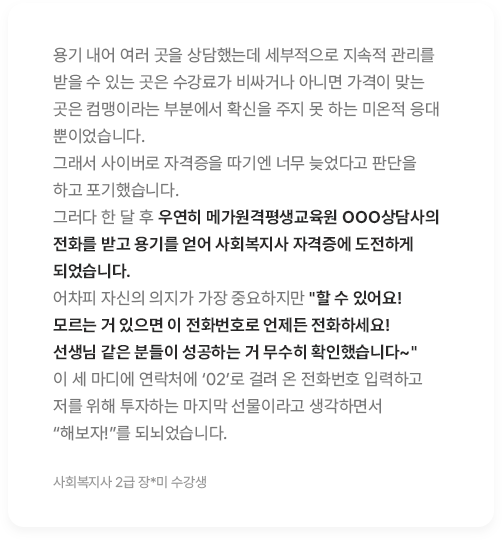 용기 내어 여러 곳을 상담했는데 세부적으로 지속적 관리를 받을 수 있는 곳은 수강료가 비싸거나 아니면 가격이 맞는 곳은 컴맹이라는 부분에서 확신을 주지 못 하는 미온적 응대 뿐이었습니다.

그래서 사이버로 자격증을 따기엔 너무 늦었다고 판단을 하고 포기했습니다.

그러다 한 달 후 우연히 메가원격평생교육원 OOO상담사의 전화를 받고 용기를 얻어 사회복지사 자격증에 도전하게 되었습니다.

어차피 자신의 의지가 가장 중요하지만 "할 수 있어요!
모르는 거 있으면 이 전화번호로 언제든 전화하세요!
선생님 같은 분들이 성공하는 거 무수히 확인했습니다~"
이 세 마디에 연락처에 '02'로 걸려 온 전화번호 입력하고 저를 위해 투자하는 마지막 선물이라고 생각하면서 "해보자!"를 되뇌었습니다.

사회복지사 2급 장*미 수강생